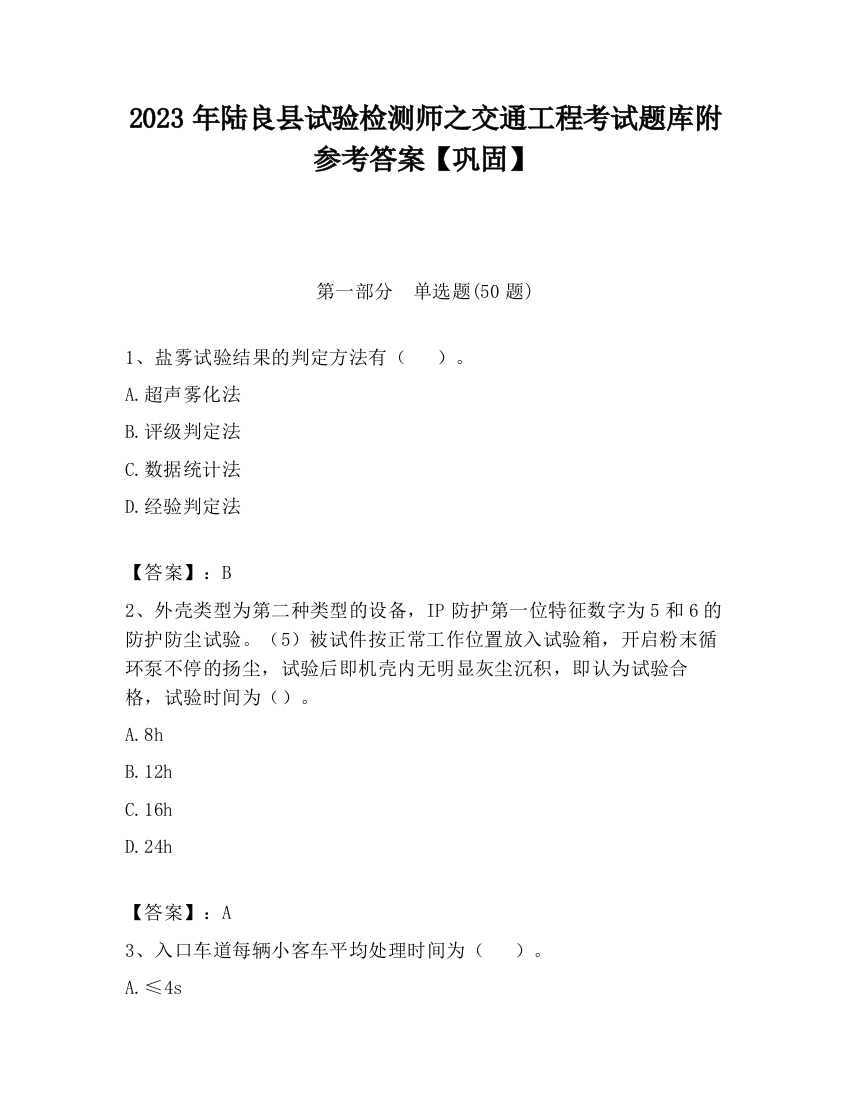 2023 年陆良县试验检测师之交通工程考试题库附参考答案【巩固】

第一部分　单选题(50 题)

1、盐雾试验结果的判定方法有（　　）。

A.超声雾化法

B.评级判定法

C.数据统计法

D.经验判定法

【答案】：B

2、外壳类型为第二种类型的设备，IP 防护第一位特征数字为 5 和 6 的防护防尘试验。（5）被试件按正常工作位置放入试验箱，开启粉末循环泵不停的扬尘，试验后即机壳内无明显灰尘沉积，即认为试验合格，试验时间为（）。

A.8h

B.12h

C.16h

D.24h

【答案】：A

3、入口车道每辆小客车平均处理时间为（　　）。

A.≤4s